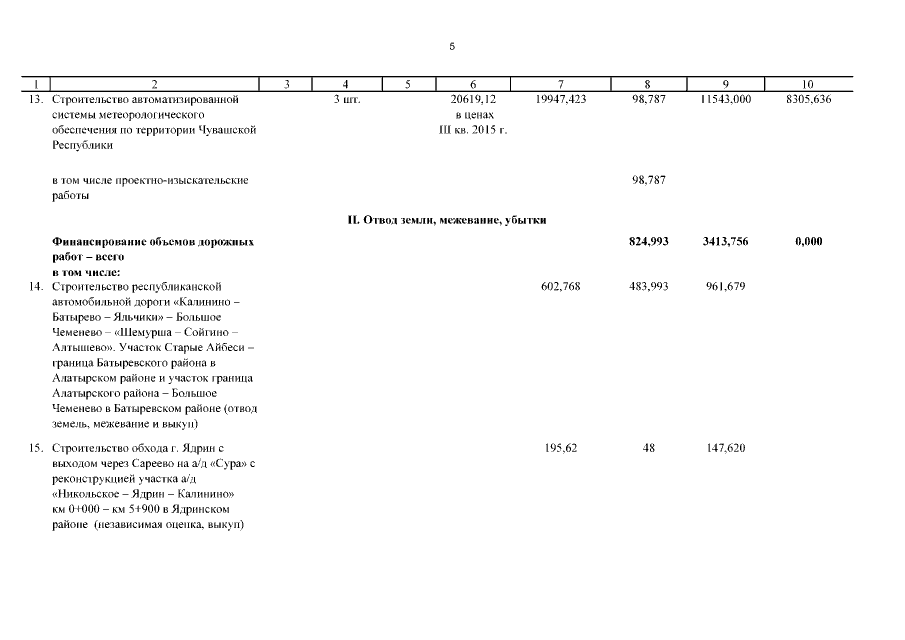 5

| 1 | 2 | 3 | 4 | 5 | 6 | 7 | 8 | 9 | 10 |
|---|---|---|---|---|---|---|---|---|---|
| 13. | Строительство автоматизированной системы метеорологического обеспечения по территории Чувашской Республики | | 3 шт. | | 20619,12 в ценах III кв. 2015 г. | 19947,423 | 98,787 | 11543,000 | 8305,636 |
| | в том числе проектно-изыскательские работы | | | | | | 98,787 | | |
| | II. Отвод земли, межевание, убытки | | | | | | | | |
| | Финансирование объемов дорожных работ – всего в том числе: | | | | | | 824,993 | 3413,756 | 0,000 |
| 14. | Строительство республиканской автомобильной дороги «Калинино – Батырево – Яльчики» – Большое Чеменево – «Шемурша – Сойгино – Алтышево». Участок Старые Айбеси – граница Батыревского района в Алатырском районе и участок граница Алатырского района – Большое Чеменево в Батыревском районе (отвод земель, межевание и выкуп) | | | | | 602,768 | 483,993 | 961,679 | |
| 15. | Строительство обхода г. Ядрин с выходом через Сареево на а/д «Сура» с реконструкцией участка а/д «Никольское – Ядрин – Калинино» км 0+000 – км 5+900 в Ядринском районе (независимая оценка, выкуп) | | | | | 195,62 | 48 | 147,620 | |